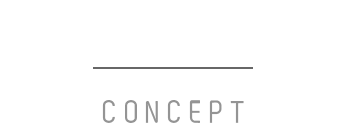 CONCEPT